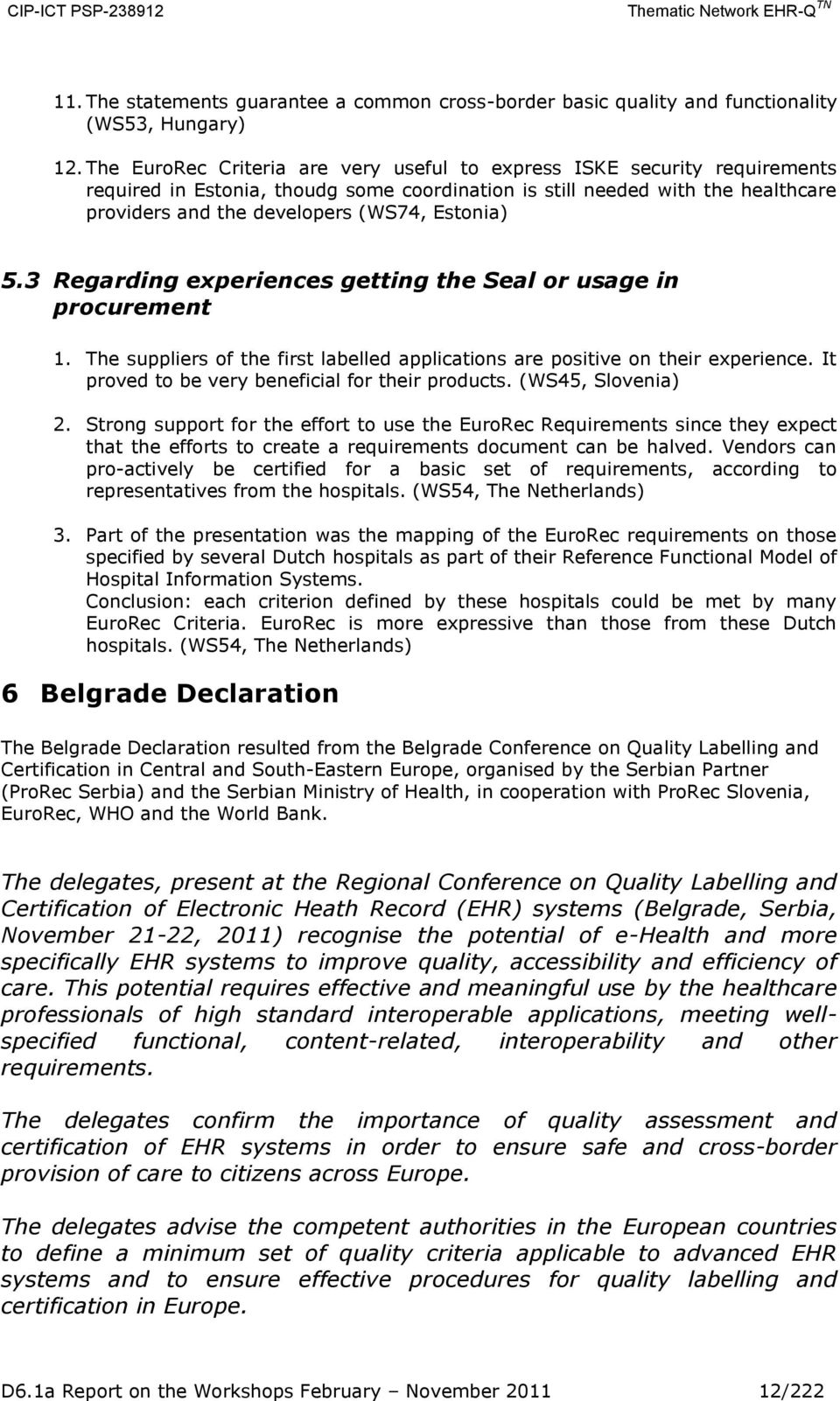 CIP-ICT PSP-238912 Thematic Network EHR-Q$^{TN}$

11. The statements guarantee a common cross-border basic quality and functionality (WS53, Hungary)

12. The EuroRec Criteria are very useful to express ISKE security requirements required in Estonia, thoudg some coordination is still needed with the healthcare providers and the developers (WS74, Estonia)

5.3 Regarding experiences getting the Seal or usage in procurement

1. The suppliers of the first labelled applications are positive on their experience. It proved to be very beneficial for their products. (WS45, Slovenia)

2. Strong support for the effort to use the EuroRec Requirements since they expect that the efforts to create a requirements document can be halved. Vendors can pro-actively be certified for a basic set of requirements, according to representatives from the hospitals. (WS54, The Netherlands)

3. Part of the presentation was the mapping of the EuroRec requirements on those specified by several Dutch hospitals as part of their Reference Functional Model of Hospital Information Systems.
Conclusion: each criterion defined by these hospitals could be met by many EuroRec Criteria. EuroRec is more expressive than those from these Dutch hospitals. (WS54, The Netherlands)

6 Belgrade Declaration

The Belgrade Declaration resulted from the Belgrade Conference on Quality Labelling and Certification in Central and South-Eastern Europe, organised by the Serbian Partner (ProRec Serbia) and the Serbian Ministry of Health, in cooperation with ProRec Slovenia, EuroRec, WHO and the World Bank.

The delegates, present at the Regional Conference on Quality Labelling and Certification of Electronic Heath Record (EHR) systems (Belgrade, Serbia, November 21-22, 2011) recognise the potential of e-Health and more specifically EHR systems to improve quality, accessibility and efficiency of care. This potential requires effective and meaningful use by the healthcare professionals of high standard interoperable applications, meeting well-specified functional, content-related, interoperability and other requirements.

The delegates confirm the importance of quality assessment and certification of EHR systems in order to ensure safe and cross-border provision of care to citizens across Europe.

The delegates advise the competent authorities in the European countries to define a minimum set of quality criteria applicable to advanced EHR systems and to ensure effective procedures for quality labelling and certification in Europe.

D6.1a Report on the Workshops February – November 2011 12/222